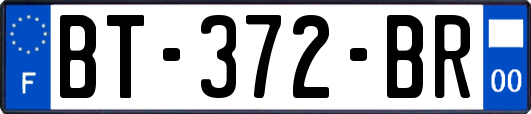 F
BT-372-BR
00